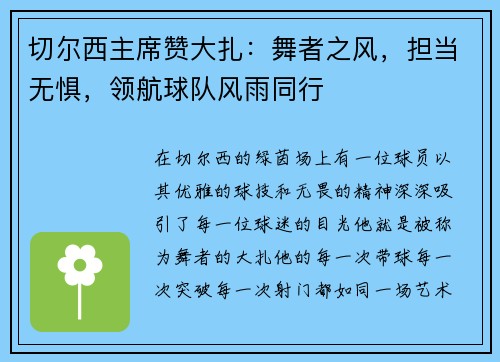 切尔西主席赞大扎：舞者之风，担当无惧，领航球队风雨同行

在切尔西的绿茵场上有一位球员以其优雅的球技和无畏的精神深深吸引了每一位球迷的目光他就是被称为舞者的大扎他的每一次带球每一次突破每一次射门都如同一场艺术